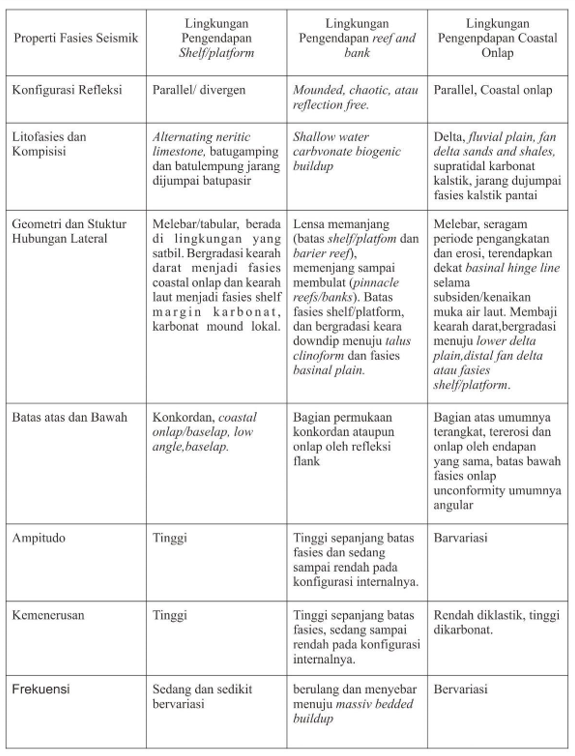 | Properti Fasies Seismik | Lingkungan Pengendapan Shelf/platform | Lingkungan Pengendapan reef and bank | Lingkungan Pengenpdapan Coastal Onlap |
|---|---|---|---|
| Konfigurasi Refleksi | Parallel/ divergen | Mounded, chaotic, atau reflection free. | Parallel, Coastal onlap |
| Litofasies dan Kompisisi | Alternating neritic limestone, batugamping dan batulempung jarang dijumpai batupasir | Shallow water carbvonate biogenic buildup | Delta, fluvial plain, fan delta sands and shales, supratidal karbonat kalstik, jarang dujumpai fasies kalstik pantai |
| Geometri dan Stuktur Hubungan Lateral | Melebar/tabular, berada di lingkungan yang satbil. Bergradasi kearah darat menjadi fasies coastal onlap dan kearah laut menjadi fasies shelf margin karbonat, karbonat mound lokal. | Lensa memanjang (batas shelf/platfom dan barier reef), memenjang sampai membulat (pinnacle reefs/banks). Batas fasies shelf/platform, dan bergradasi keara downdip menuju talus clinoform dan fasies basinal plain. | Melebar, seragam periode pengangkatan dan erosi, terendapkan dekat basinal hinge line selama subsiden/kenaikan muka air laut. Membaji kearah darat,bergradasi menuju lower delta plain,distal fan delta atau fasies shelf/platform. |
| Batas atas dan Bawah | Konkordan, coastal onlap/baselap, low angle,baselap. | Bagian permukaan konkordan ataupun onlap oleh refleksi flank | Bagian atas umumnya terangkat, tererosi dan onlap oleh endapan yang sama, batas bawah fasies onlap unconformity umumnya angular |
| Ampitudo | Tinggi | Tinggi sepanjang batas fasies dan sedang sampai rendah pada konfigurasi internalnya. | Barvariasi |
| Kemenerusan | Tinggi | Tinggi sepanjang batas fasies, sedang sampai rendah pada konfigurasi internalnya. | Rendah diklastik, tinggi dikarbonat. |
| Frekuensi | Sedang dan sedikit bervariasi | berulang dan menyebar menuju massiv bedded buildup | Bervariasi |